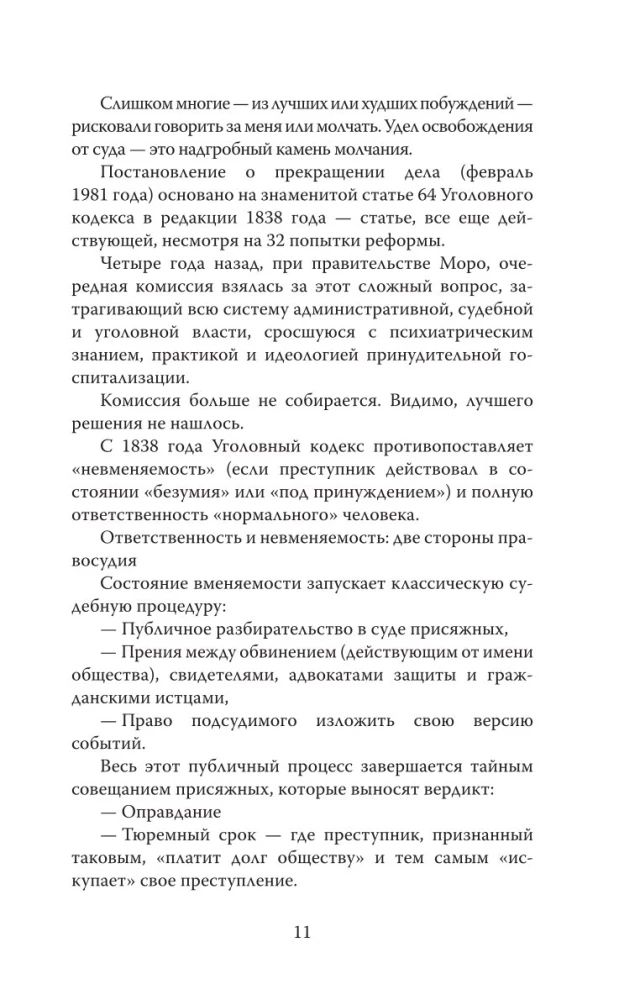 Слишком многие — из лучших или худших побуждений — рисковали говорить за меня или молчать. Удел освобождения от суда — это надгробный камень молчания.

Постановление о прекращении дела (февраль 1981 года) основано на знаменитой статье 64 Уголовного кодекса в редакции 1838 года — статье, все еще действующей, несмотря на 32 попытки реформы.

Четыре года назад, при правительстве Моро, очередная комиссия взялась за этот сложный вопрос, затрагивающий всю систему административной, судебной и уголовной власти, сросшуюся с психиатрическим знанием, практикой и идеологией принудительной госпитализации.

Комиссия больше не собирается. Видимо, лучшего решения не нашлось.

С 1838 года Уголовный кодекс противопоставляет «невменяемость» (если преступник действовал в состоянии «безумия» или «под принуждением») и полную ответственность «нормального» человека.

Ответственность и невменяемость: две стороны правосудия

Состояние вменяемости запускает классическую судебную процедуру:

— Публичное разбирательство в суде присяжных,

— Прения между обвинением (действующим от имени общества), свидетелями, адвокатами защиты и гражданскими истцами,

— Право подсудимого изложить свою версию событий.

Весь этот публичный процесс завершается тайным совещанием присяжных, которые выносят вердикт:

— Оправдание

— Тюремный срок — где преступник, признанный таковым, «платит долг обществу» и тем самым «искупает» свое преступление.

11